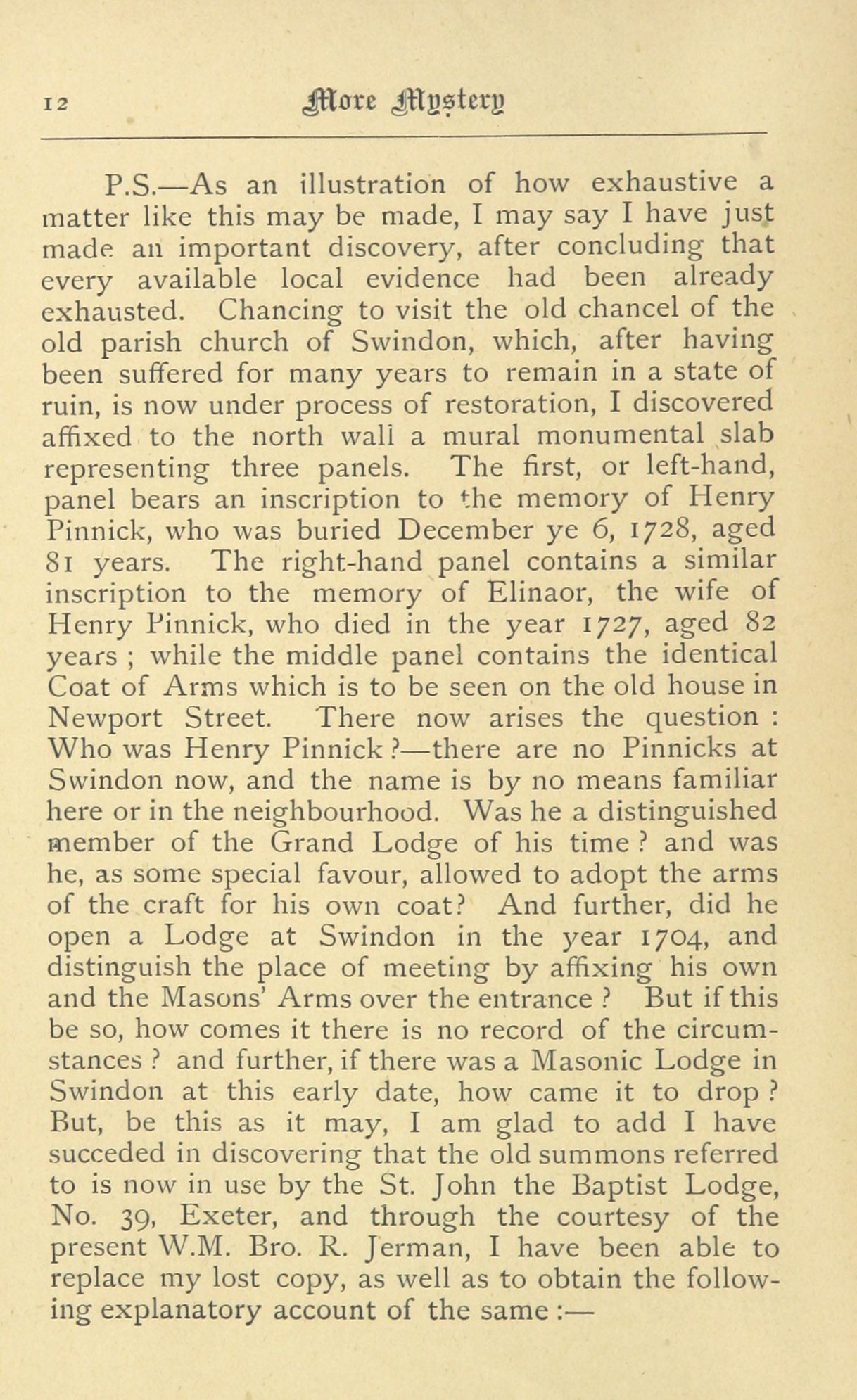 12 More Mystery

P.S.—As an illustration of how exhaustive a matter like this may be made, I may say I have just made an important discovery, after concluding that every available local evidence had been already exhausted. Chancing to visit the old chancel of the old parish church of Swindon, which, after having been suffered for many years to remain in a state of ruin, is now under process of restoration, I discovered affixed to the north wall a mural monumental slab representing three panels. The first, or left-hand, panel bears an inscription to the memory of Henry Pinnick, who was buried December ye 6, 1728, aged 81 years. The right-hand panel contains a similar inscription to the memory of Elinaor, the wife of Henry Pinnick, who died in the year 1727, aged 82 years ; while the middle panel contains the identical Coat of Arms which is to be seen on the old house in Newport Street. There now arises the question : Who was Henry Pinnick ?—there are no Pinnicks at Swindon now, and the name is by no means familiar here or in the neighbourhood. Was he a distinguished member of the Grand Lodge of his time ? and was he, as some special favour, allowed to adopt the arms of the craft for his own coat? And further, did he open a Lodge at Swindon in the year 1704, and distinguish the place of meeting by affixing his own and the Masons' Arms over the entrance ? But if this be so, how comes it there is no record of the circumstances ? and further, if there was a Masonic Lodge in Swindon at this early date, how came it to drop ? But, be this as it may, I am glad to add I have succeded in discovering that the old summons referred to is now in use by the St. John the Baptist Lodge, No. 39, Exeter, and through the courtesy of the present W.M. Bro. R. Jerman, I have been able to replace my lost copy, as well as to obtain the following explanatory account of the same :—